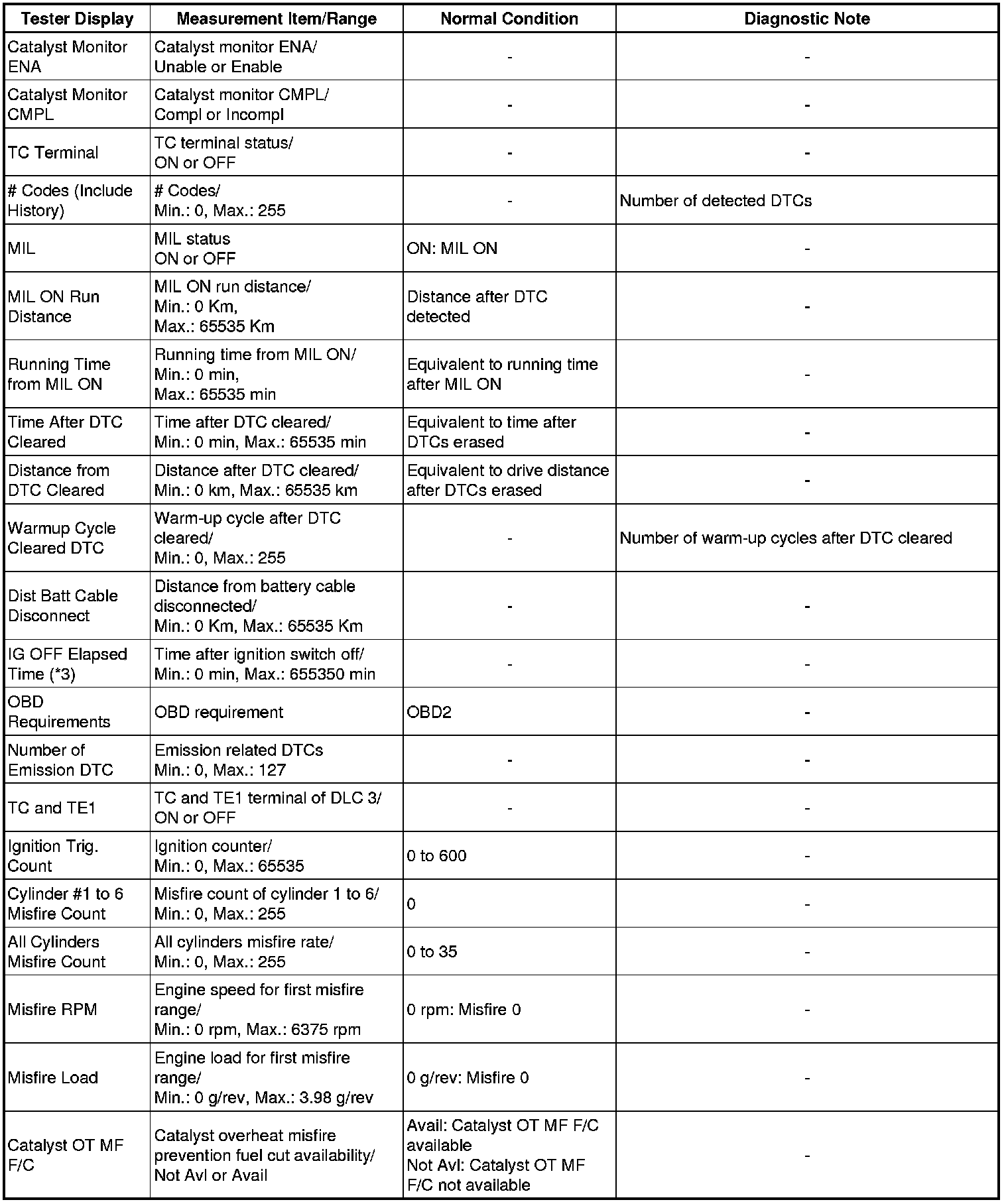 | Tester Display | Measurement Item/Range | Normal Condition | Diagnostic Note |
|---|---|---|---|
| Catalyst Monitor ENA | Catalyst monitor ENA/ Unable or Enable | - | - |
| Catalyst Monitor CMPL | Catalyst monitor CMPL/ Compl or Incompl | - | - |
| TC Terminal | TC terminal status/ ON or OFF | - | - |
| # Codes (Include History) | # Codes/ Min.: 0, Max.: 255 | - | Number of detected DTCs |
| MIL | MIL status ON or OFF | ON: MIL ON | - |
| MIL ON Run Distance | MIL ON run distance/ Min.: 0 Km, Max.: 65535 Km | Distance after DTC detected | - |
| Running Time from MIL ON | Running time from MIL ON/ Min.: 0 min, Max.: 65535 min | Equivalent to running time after MIL ON | - |
| Time After DTC Cleared | Time after DTC cleared/ Min.: 0 min, Max.: 65535 min | Equivalent to time after DTCs erased | - |
| Distance from DTC Cleared | Distance after DTC cleared/ Min.: 0 km, Max.: 65535 km | Equivalent to drive distance after DTCs erased | - |
| Warmup Cycle Cleared DTC | Warm-up cycle after DTC cleared/ Min.: 0, Max.: 255 | - | Number of warm-up cycles after DTC cleared |
| Dist Batt Cable Disconnect | Distance from battery cable disconnected/ Min.: 0 Km, Max.: 65535 Km | - | - |
| IG OFF Elapsed Time (*3) | Time after ignition switch off/ Min.: 0 min, Max.: 655350 min | - | - |
| OBD Requirements | OBD requirement | OBD2 | - |
| Number of Emission DTC | Emission related DTCs Min.: 0, Max.: 127 | - | - |
| TC and TE1 | TC and TE1 terminal of DLC 3/ ON or OFF | - | - |
| Ignition Trig. Count | Ignition counter/ Min.: 0, Max.: 65535 | 0 to 600 | - |
| Cylinder #1 to 6 Misfire Count | Misfire count of cylinder 1 to 6/ Min.: 0, Max.: 255 | 0 | - |
| All Cylinders Misfire Count | All cylinders misfire rate/ Min.: 0, Max.: 255 | 0 to 35 | - |
| Misfire RPM | Engine speed for first misfire range/ Min.: 0 rpm, Max.: 6375 rpm | 0 rpm: Misfire 0 | - |
| Misfire Load | Engine load for first misfire range/ Min.: 0 g/rev, Max.: 3.98 g/rev | 0 g/rev: Misfire 0 | - |
| Catalyst OT MF F/C | Catalyst overheat misfire prevention fuel cut availability/ Not Avl or Avail | Avail: Catalyst OT MF F/C available Not Avl: Catalyst OT MF F/C not available | - |